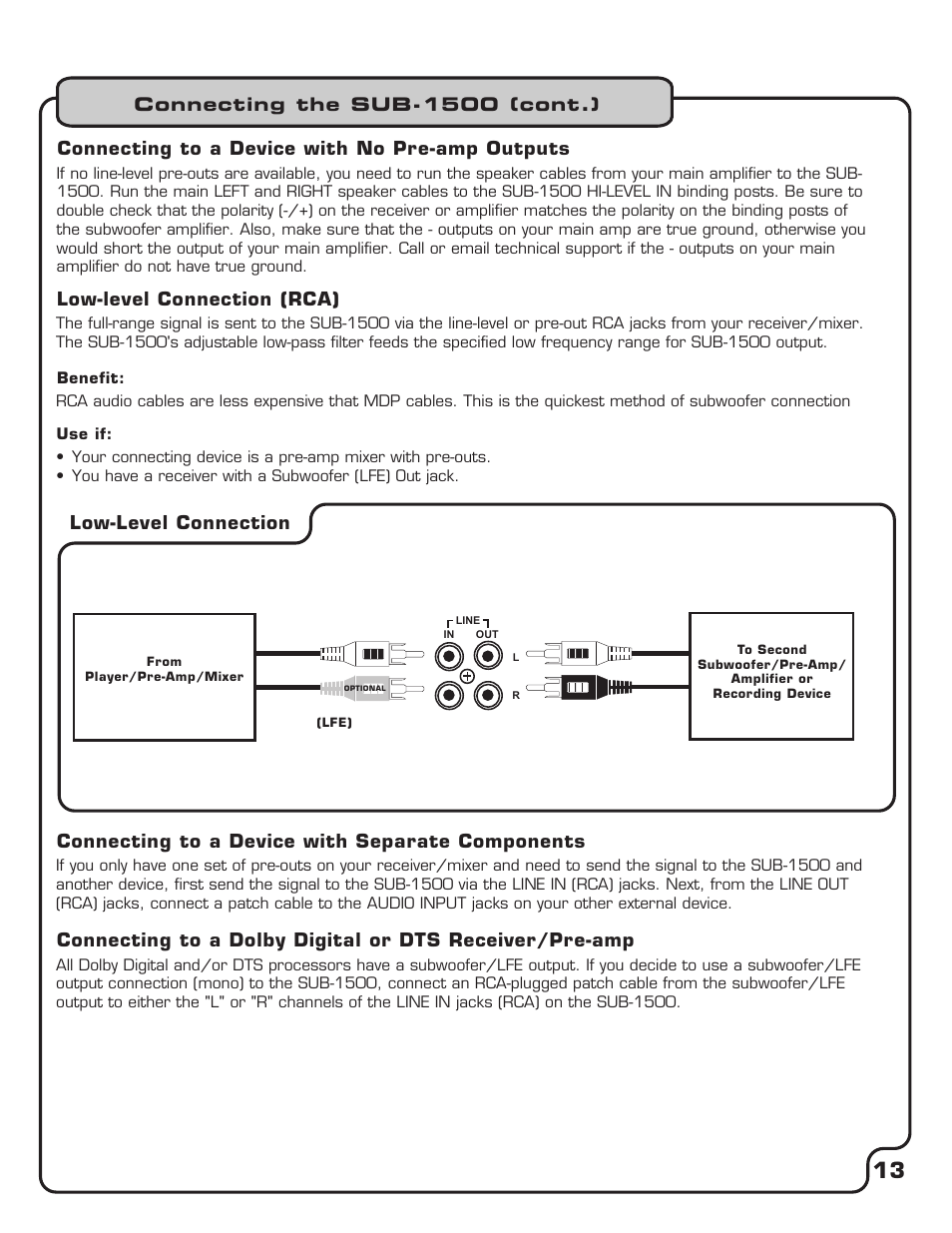 Connecting the SUB-1500 (cont.)

Connecting to a Device with No Pre-amp Outputs
If no line-level pre-outs are available, you need to run the speaker cables from your main amplifier to the SUB-1500. Run the main LEFT and RIGHT speaker cables to the SUB-1500 HI-LEVEL IN binding posts. Be sure to double check that the polarity (-/+) on the receiver or amplifier matches the polarity on the binding posts of the subwoofer amplifier. Also, make sure that the - outputs on your main amp are true ground, otherwise you would short the output of your main amplifier. Call or email technical support if the - outputs on your main amplifier do not have true ground.

Low-level Connection (RCA)
The full-range signal is sent to the SUB-1500 via the line-level or pre-out RCA jacks from your receiver/mixer. The SUB-1500's adjustable low-pass filter feeds the specified low frequency range for SUB-1500 output.

Benefit:
RCA audio cables are less expensive that MDP cables. This is the quickest method of subwoofer connection

Use if:
• Your connecting device is a pre-amp mixer with pre-outs.
• You have a receiver with a Subwoofer (LFE) Out jack.

Low-Level Connection

From Player/Pre-Amp/Mixer

OPTIONAL

(LFE)

LINE
IN OUT
L
R

To Second Subwoofer/Pre-Amp/ Amplifier or Recording Device

Connecting to a Device with Separate Components
If you only have one set of pre-outs on your receiver/mixer and need to send the signal to the SUB-1500 and another device, first send the signal to the SUB-1500 via the LINE IN (RCA) jacks. Next, from the LINE OUT (RCA) jacks, connect a patch cable to the AUDIO INPUT jacks on your other external device.

Connecting to a Dolby Digital or DTS Receiver/Pre-amp
All Dolby Digital and/or DTS processors have a subwoofer/LFE output. If you decide to use a subwoofer/LFE output connection (mono) to the SUB-1500, connect an RCA-plugged patch cable from the subwoofer/LFE output to either the "L" or "R" channels of the LINE IN jacks (RCA) on the SUB-1500.

13